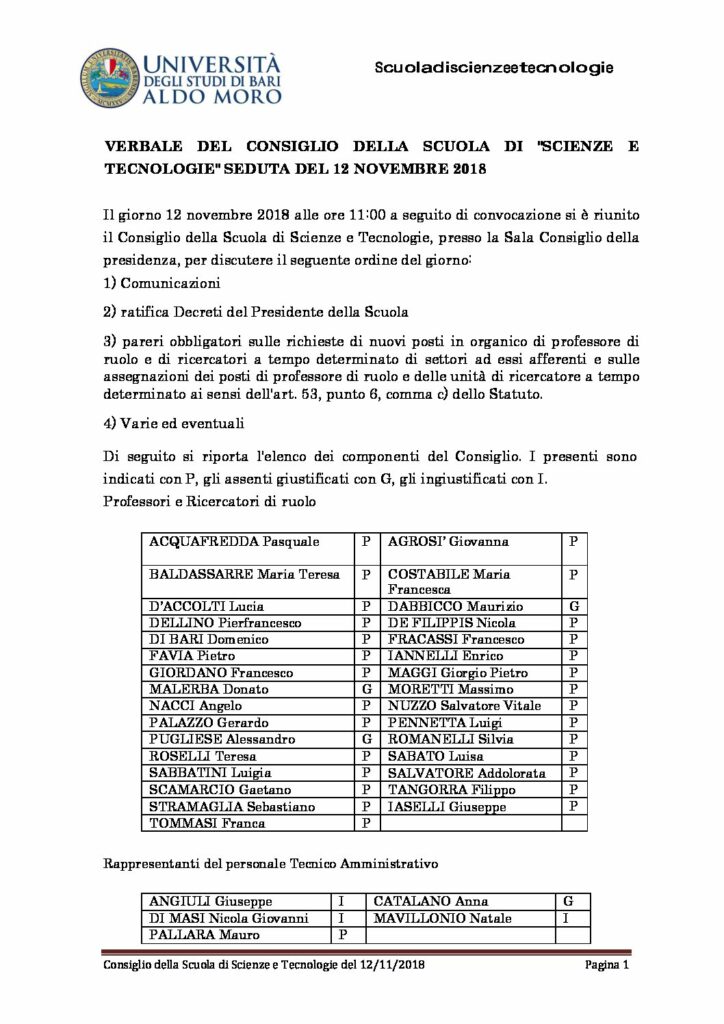 UNIVERSITÀ DEGLI STUDI DI BARI ALDO MORO

Scuoladiscienzeetecnologie

VERBALE DEL CONSIGLIO DELLA SCUOLA DI "SCIENZE E TECNOLOGIE" SEDUTA DEL 12 NOVEMBRE 2018

Il giorno 12 novembre 2018 alle ore 11:00 a seguito di convocazione si è riunito il Consiglio della Scuola di Scienze e Tecnologie, presso la Sala Consiglio della presidenza, per discutere il seguente ordine del giorno:

1) Comunicazioni

2) ratifica Decreti del Presidente della Scuola

3) pareri obbligatori sulle richieste di nuovi posti in organico di professore di ruolo e di ricercatori a tempo determinato di settori ad essi afferenti e sulle assegnazioni dei posti di professore di ruolo e delle unità di ricercatore a tempo determinato ai sensi dell'art. 53, punto 6, comma c) dello Statuto.

4) Varie ed eventuali

Di seguito si riporta l'elenco dei componenti del Consiglio. I presenti sono indicati con P, gli assenti giustificati con G, gli ingiustificati con I.

Professori e Ricercatori di ruolo

| ACQUAFREDDA Pasquale | P | AGROSI' Giovanna | P |
|---|---|---|---|
| BALDASSARRE Maria Teresa | P | COSTABILE Maria Francesca | P |
| D'ACCOLTI Lucia | P | DABBICCO Maurizio | G |
| DELLINO Pierfrancesco | P | DE FILIPPIS Nicola | P |
| DI BARI Domenico | P | FRACASSI Francesco | P |
| FAVIA Pietro | P | IANNELLI Enrico | P |
| GIORDANO Francesco | P | MAGGI Giorgio Pietro | P |
| MALERBA Donato | G | MORETTI Massimo | P |
| NACCI Angelo | P | NUZZO Salvatore Vitale | P |
| PALAZZO Gerardo | P | PENNETTA Luigi | P |
| PUGLIESE Alessandro | G | ROMANELLI Silvia | P |
| ROSELLI Teresa | P | SABATO Luisa | P |
| SABBATINI Luigia | P | SALVATORE Addolorata | P |
| SCAMARCIO Gaetano | P | TANGORRA Filippo | P |
| STRAMAGLIA Sebastiano | P | IASELLI Giuseppe | P |
| TOMMASI Franca | P | | |

Rappresentanti del personale Tecnico Amministrativo

| ANGIULI Giuseppe | I | CATALANO Anna | G |
|---|---|---|---|
| DI MASI Nicola Giovanni | I | MAVILLONIO Natale | I |
| PALLARA Mauro | P | | |

Consiglio della Scuola di Scienze e Tecnologie del 12/11/2018

Pagina 1